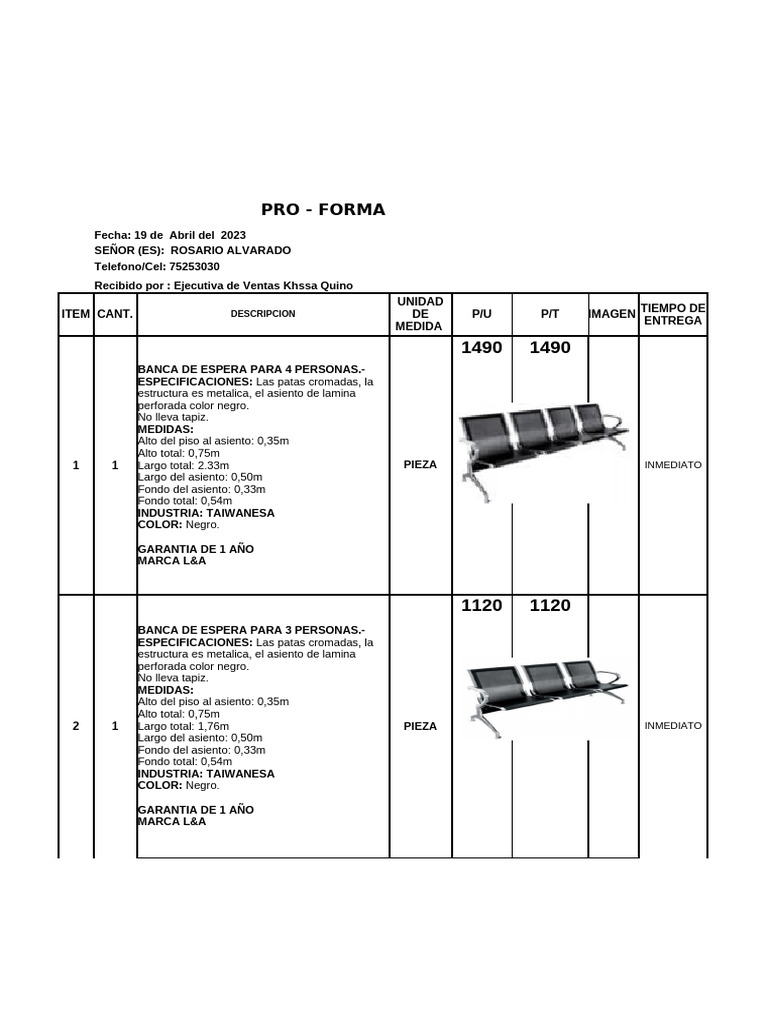 PRO - FORMA

Fecha: 19 de Abril del 2023
SEÑOR (ES): ROSARIO ALVARADO
Telefono/Cel: 75253030
Recibido por : Ejecutiva de Ventas Khssa Quino

| ITEM | CANT. | DESCRIPCION | UNIDAD DE MEDIDA | P/U | P/T | IMAGEN | TIEMPO DE ENTREGA |
|---|---|---|---|---|---|---|---|
| 1 | 1 | BANCA DE ESPERA PARA 4 PERSONAS.- ESPECIFICACIONES: Las patas cromadas, la estructura es metalica, el asiento de lamina perforada color negro. No lleva tapiz. MEDIDAS: Alto del piso al asiento: 0,35m Alto total: 0,75m Largo total: 2.33m Largo del asiento: 0,50m Fondo del asiento: 0,33m Fondo total: 0,54m INDUSTRIA: TAIWANESA COLOR: Negro. GARANTIA DE 1 AÑO MARCA L&A | PIEZA | 1490 | 1490 | | INMEDIATO |
| 2 | 1 | BANCA DE ESPERA PARA 3 PERSONAS.- ESPECIFICACIONES: Las patas cromadas, la estructura es metalica, el asiento de lamina perforada color negro. No lleva tapiz. MEDIDAS: Alto del piso al asiento: 0,35m Alto total: 0,75m Largo total: 1,76m Largo del asiento: 0,50m Fondo del asiento: 0,33m Fondo total: 0,54m INDUSTRIA: TAIWANESA COLOR: Negro. GARANTIA DE 1 AÑO MARCA L&A | PIEZA | 1120 | 1120 | | INMEDIATO |